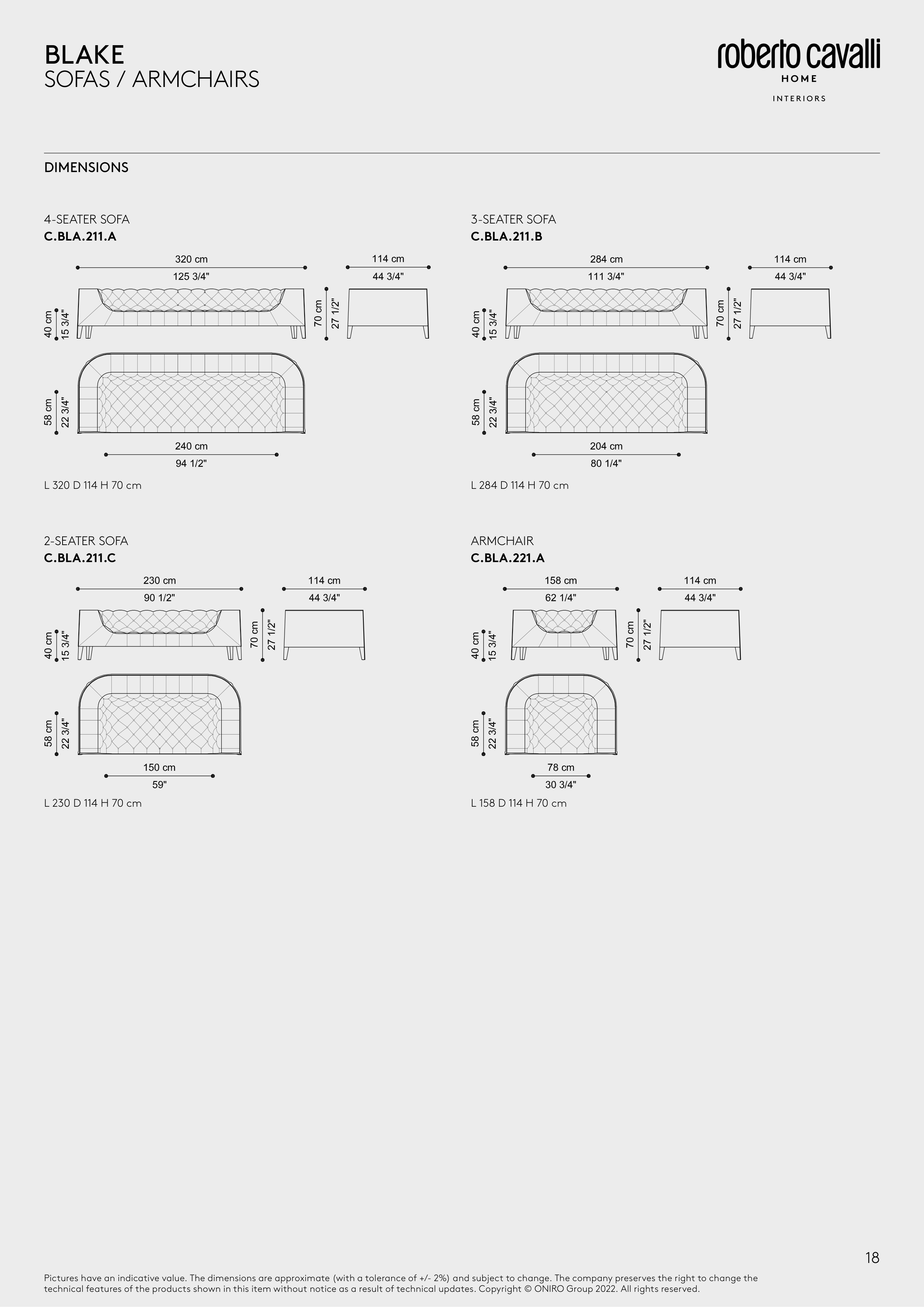 BLAKE
SOFAS / ARMCHAIRS

roberto cavalli
HOME
INTERIORS

DIMENSIONS

4-SEATER SOFA
C.BLA.211.A

320 cm
125 3/4"
114 cm
44 3/4"
40 cm
15 3/4"
70 cm
27 1/2"
58 cm
22 3/4"
240 cm
94 1/2"

L 320 D 114 H 70 cm

3-SEATER SOFA
C.BLA.211.B

284 cm
111 3/4"
114 cm
44 3/4"
40 cm
15 3/4"
70 cm
27 1/2"
58 cm
22 3/4"
204 cm
80 1/4"

L 284 D 114 H 70 cm

2-SEATER SOFA
C.BLA.211.C

230 cm
90 1/2"
114 cm
44 3/4"
40 cm
15 3/4"
70 cm
27 1/2"
58 cm
22 3/4"
150 cm
59"

L 230 D 114 H 70 cm

ARMCHAIR
C.BLA.221.A

158 cm
62 1/4"
114 cm
44 3/4"
40 cm
15 3/4"
70 cm
27 1/2"
58 cm
22 3/4"
78 cm
30 3/4"

L 158 D 114 H 70 cm

18

Pictures have an indicative value. The dimensions are approximate (with a tolerance of +/- 2%) and subject to change. The company preserves the right to change the technical features of the products shown in this item without notice as a result of technical updates. Copyright © ONIRO Group 2022. All rights reserved.